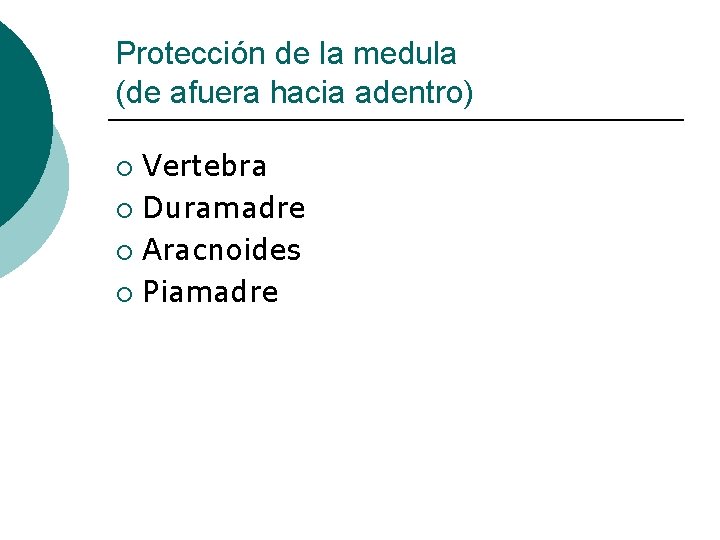 Protección de la medula
(de afuera hacia adentro)

• Vertebra
• Duramadre
• Aracnoides
• Piamadre